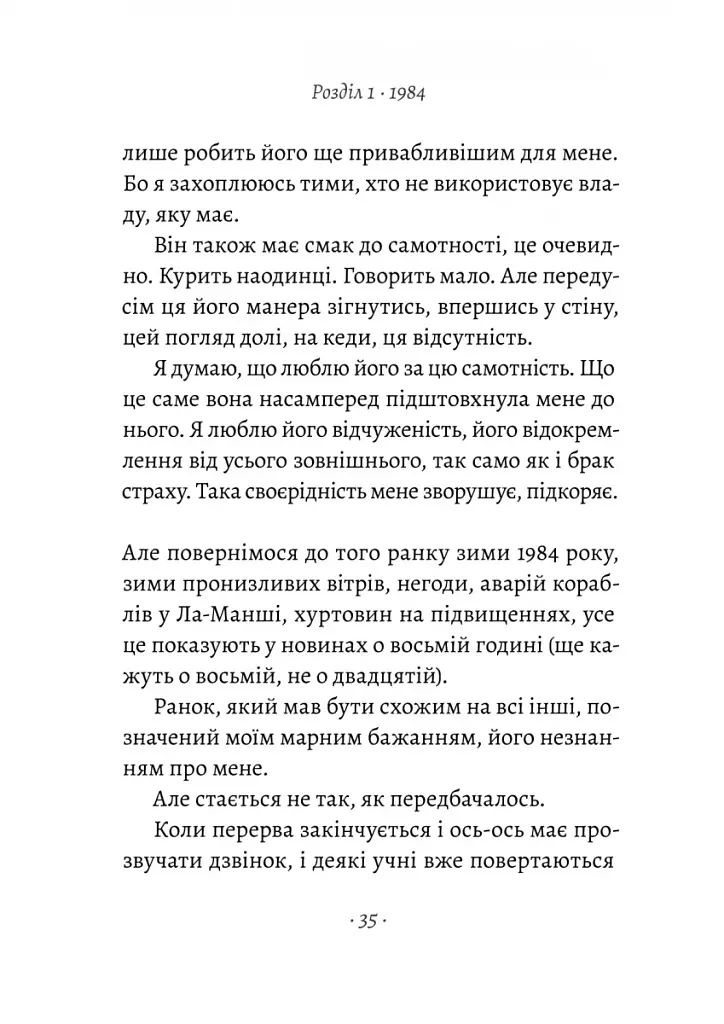 Розділ 1 · 1984

лише робить його ще привабливішим для мене. Бо я захоплююсь тими, хто не використовує владу, яку має.

Він також має смак до самотності, це очевидно. Курить наодинці. Говорить мало. Але передусім ця його манера зігнутись, впершись у стіну, цей погляд долі, на кеди, ця відсутність.

Я думаю, що люблю його за цю самотність. Що це саме вона насамперед підштовхнула мене до нього. Я люблю його відчуженість, його відокремлення від усього зовнішнього, так само як і брак страху. Така своєрідність мене зворушує, підкоряє.

Але повернімося до того ранку зими 1984 року, зими пронизливих вітрів, негоди, аварій кораблів у Ла-Манші, хуртовин на підвищеннях, усе це показують у новинах о восьмій годині (ще кажуть о восьмій, не о двадцятій).

Ранок, який мав бути схожим на всі інші, позначений моїм марним бажанням, його незнанням про мене.

Але стається не так, як передбачалось.

Коли перерва закінчується і ось-ось має прозвучати дзвінок, і деякі учні вже повертаються

· 35 ·